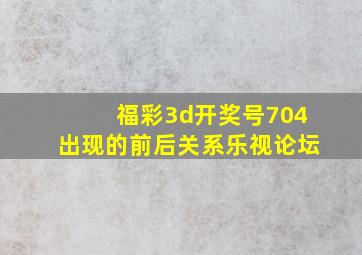 福彩3d开奖号704
出现的前后关系乐视论坛